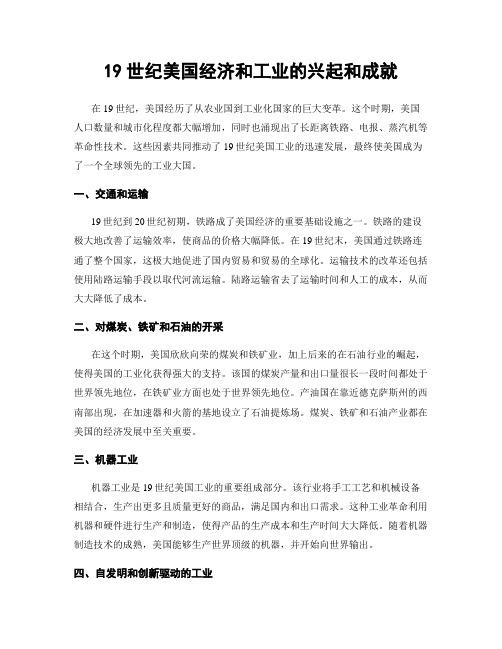 19 世纪美国经济和工业的兴起和成就

在 19 世纪，美国经历了从农业国到工业化国家的巨大变革。这个时期，美国人口数量和城市化程度都大幅增加，同时也涌现出了长距离铁路、电报、蒸汽机等革命性技术。这些因素共同推动了 19 世纪美国工业的迅速发展，最终使美国成为了一个全球领先的工业大国。

一、交通和运输

19 世纪到 20 世纪初期，铁路成了美国经济的重要基础设施之一。铁路的建设极大地改善了运输效率，使商品的价格大幅降低。在 19 世纪末，美国通过铁路连通了整个国家，这极大地促进了国内贸易和贸易的全球化。运输技术的改革还包括使用陆路运输手段以取代河流运输。陆路运输省去了运输时间和人工的成本，从而大大降低了成本。

二、对煤炭、铁矿和石油的开采

在这个时期，美国欣欣向荣的煤炭和铁矿业，加上后来的在石油行业的崛起，使得美国的工业化获得强大的支持。该国的煤炭产量和出口量很长一段时间都处于世界领先地位，在铁矿业方面也处于世界领先地位。产油国在靠近德克萨斯州的西南部出现，在加速器和火箭的基地设立了石油提炼场。煤炭、铁矿和石油产业都在美国的经济发展中至关重要。

三、机器工业

机器工业是 19 世纪美国工业的重要组成部分。该行业将手工工艺和机械设备相结合，生产出更多且质量更好的商品，满足国内和出口需求。这种工业革命利用机器和硬件进行生产和制造，使得产品的生产成本和生产时间大大降低。随着机器制造技术的成熟，美国能够生产世界顶级的机器，并开始向世界输出。

四、自发明和创新驱动的工业